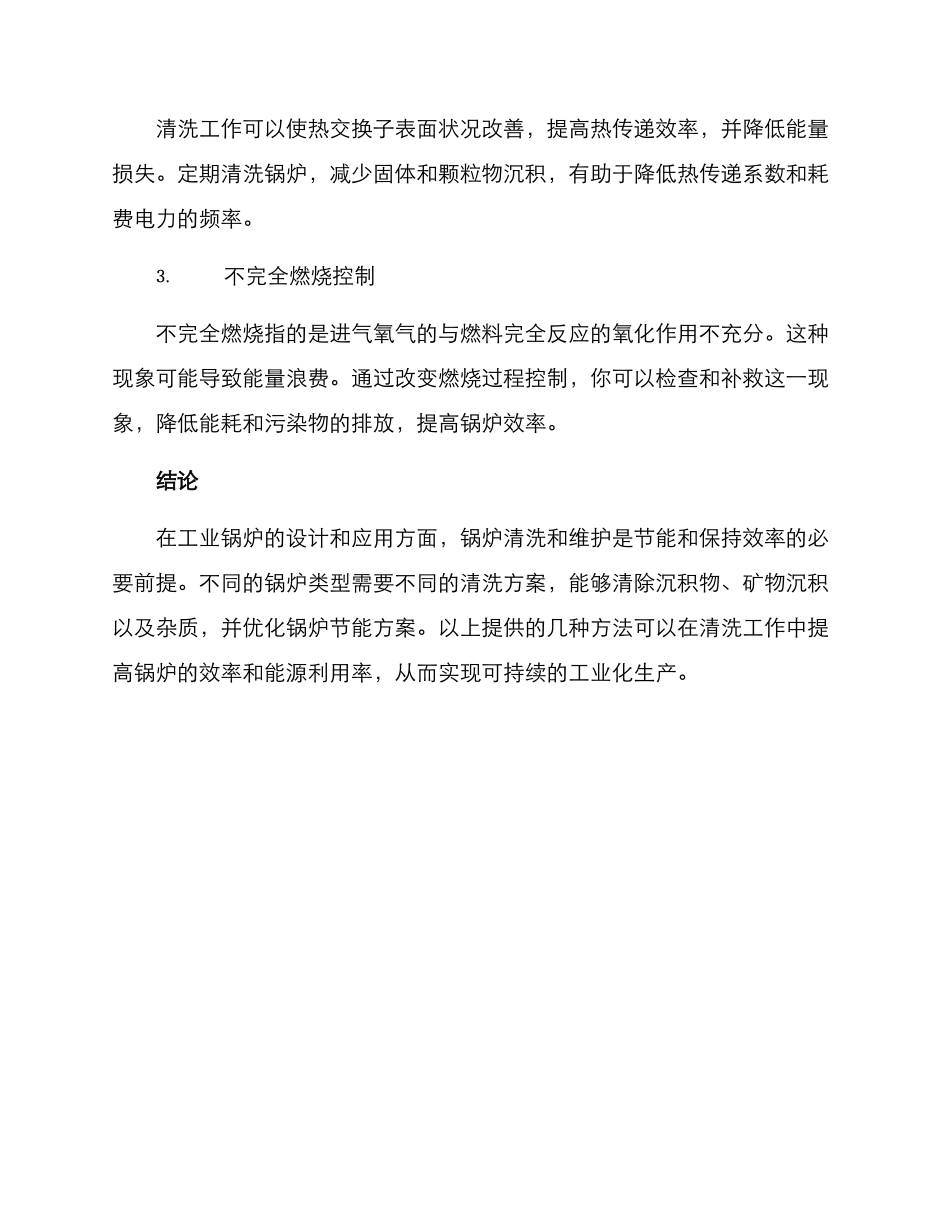 清洗工作可以使热交换子表面状况改善，提高热传递效率，并降低能量损失。定期清洗锅炉，减少固体和颗粒物沉积，有助于降低热传递系数和耗费电力的频率。

3.　　不完全燃烧控制

不完全燃烧指的是进气氧气的与燃料完全反应的氧化作用不充分。这种现象可能导致能量浪费。通过改变燃烧过程控制，你可以检查和补救这一现象，降低能耗和污染物的排放，提高锅炉效率。

结论

在工业锅炉的设计和应用方面，锅炉清洗和维护是节能和保持效率的必要前提。不同的锅炉类型需要不同的清洗方案，能够清除沉积物、矿物沉积以及杂质，并优化锅炉节能方案。以上提供的几种方法可以在清洗工作中提高锅炉的效率和能源利用率，从而实现可持续的工业化生产。